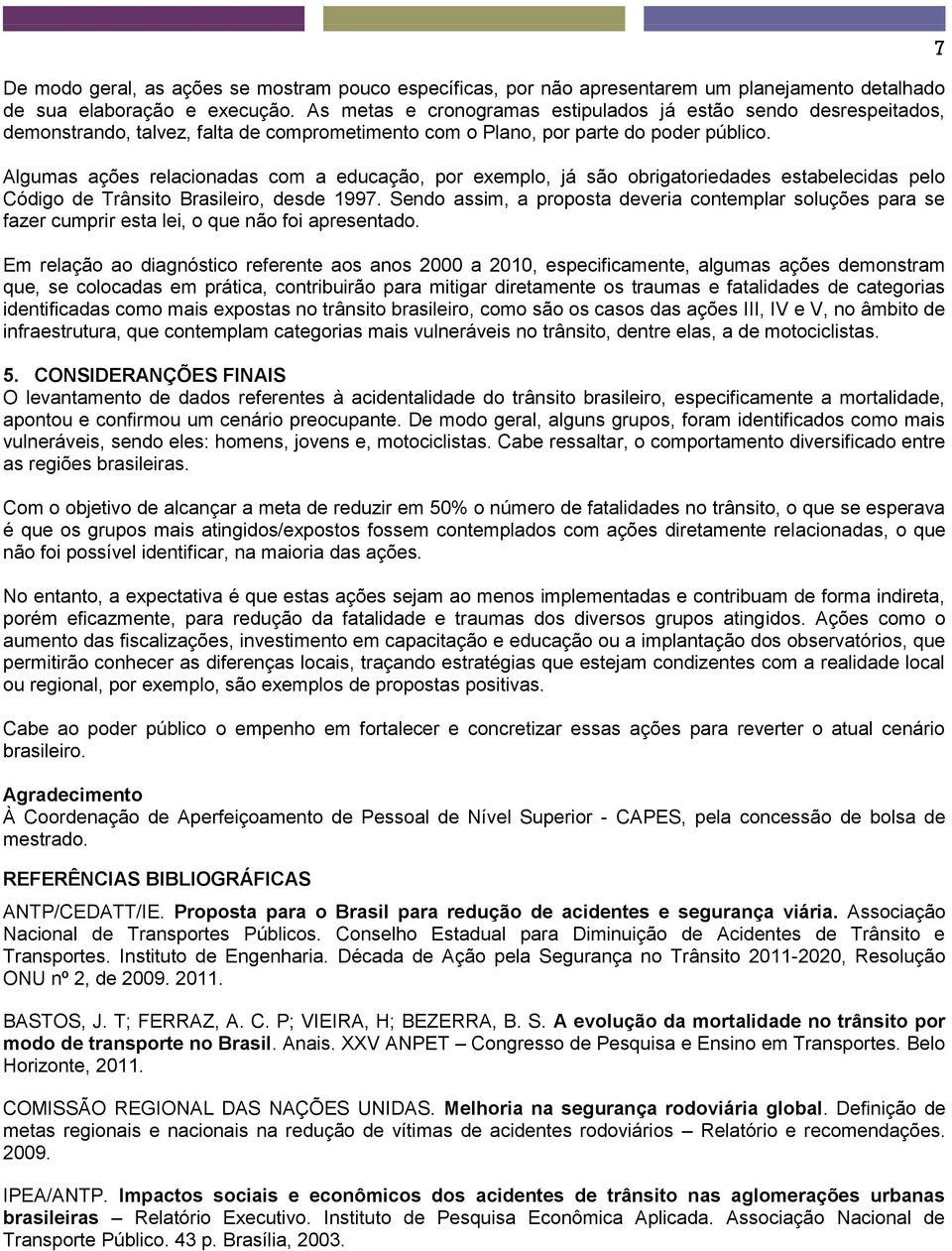 7

De modo geral, as ações se mostram pouco específicas, por não apresentarem um planejamento detalhado de sua elaboração e execução. As metas e cronogramas estipulados já estão sendo desrespeitados, demonstrando, talvez, falta de comprometimento com o Plano, por parte do poder público.

Algumas ações relacionadas com a educação, por exemplo, já são obrigatoriedades estabelecidas pelo Código de Trânsito Brasileiro, desde 1997. Sendo assim, a proposta deveria contemplar soluções para se fazer cumprir esta lei, o que não foi apresentado.

Em relação ao diagnóstico referente aos anos 2000 a 2010, especificamente, algumas ações demonstram que, se colocadas em prática, contribuirão para mitigar diretamente os traumas e fatalidades de categorias identificadas como mais expostas no trânsito brasileiro, como são os casos das ações III, IV e V, no âmbito de infraestrutura, que contemplam categorias mais vulneráveis no trânsito, dentre elas, a de motociclistas.

5. CONSIDERANÇÕES FINAIS
O levantamento de dados referentes à acidentalidade do trânsito brasileiro, especificamente a mortalidade, apontou e confirmou um cenário preocupante. De modo geral, alguns grupos, foram identificados como mais vulneráveis, sendo eles: homens, jovens e, motociclistas. Cabe ressaltar, o comportamento diversificado entre as regiões brasileiras.

Com o objetivo de alcançar a meta de reduzir em 50% o número de fatalidades no trânsito, o que se esperava é que os grupos mais atingidos/expostos fossem contemplados com ações diretamente relacionadas, o que não foi possível identificar, na maioria das ações.

No entanto, a expectativa é que estas ações sejam ao menos implementadas e contribuam de forma indireta, porém eficazmente, para redução da fatalidade e traumas dos diversos grupos atingidos. Ações como o aumento das fiscalizações, investimento em capacitação e educação ou a implantação dos observatórios, que permitirão conhecer as diferenças locais, traçando estratégias que estejam condizentes com a realidade local ou regional, por exemplo, são exemplos de propostas positivas.

Cabe ao poder público o empenho em fortalecer e concretizar essas ações para reverter o atual cenário brasileiro.

Agradecimento
À Coordenação de Aperfeiçoamento de Pessoal de Nível Superior - CAPES, pela concessão de bolsa de mestrado.

REFERÊNCIAS BIBLIOGRÁFICAS
ANTP/CEDATT/IE. Proposta para o Brasil para redução de acidentes e segurança viária. Associação Nacional de Transportes Públicos. Conselho Estadual para Diminuição de Acidentes de Trânsito e Transportes. Instituto de Engenharia. Década de Ação pela Segurança no Trânsito 2011-2020, Resolução ONU nº 2, de 2009. 2011.

BASTOS, J. T; FERRAZ, A. C. P; VIEIRA, H; BEZERRA, B. S. A evolução da mortalidade no trânsito por modo de transporte no Brasil. Anais. XXV ANPET – Congresso de Pesquisa e Ensino em Transportes. Belo Horizonte, 2011.

COMISSÃO REGIONAL DAS NAÇÕES UNIDAS. Melhoria na segurança rodoviária global. Definição de metas regionais e nacionais na redução de vítimas de acidentes rodoviários – Relatório e recomendações. 2009.

IPEA/ANTP. Impactos sociais e econômicos dos acidentes de trânsito nas aglomerações urbanas brasileiras – Relatório Executivo. Instituto de Pesquisa Econômica Aplicada. Associação Nacional de Transporte Público. 43 p. Brasília, 2003.